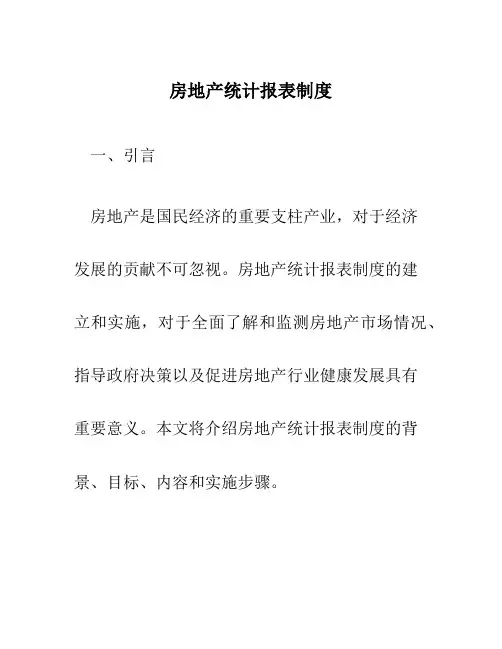 房地产统计报表制度

一、引言

房地产是国民经济的重要支柱产业，对于经济发展的贡献不可忽视。房地产统计报表制度的建立和实施，对于全面了解和监测房地产市场情况、指导政府决策以及促进房地产行业健康发展具有重要意义。本文将介绍房地产统计报表制度的背景、目标、内容和实施步骤。